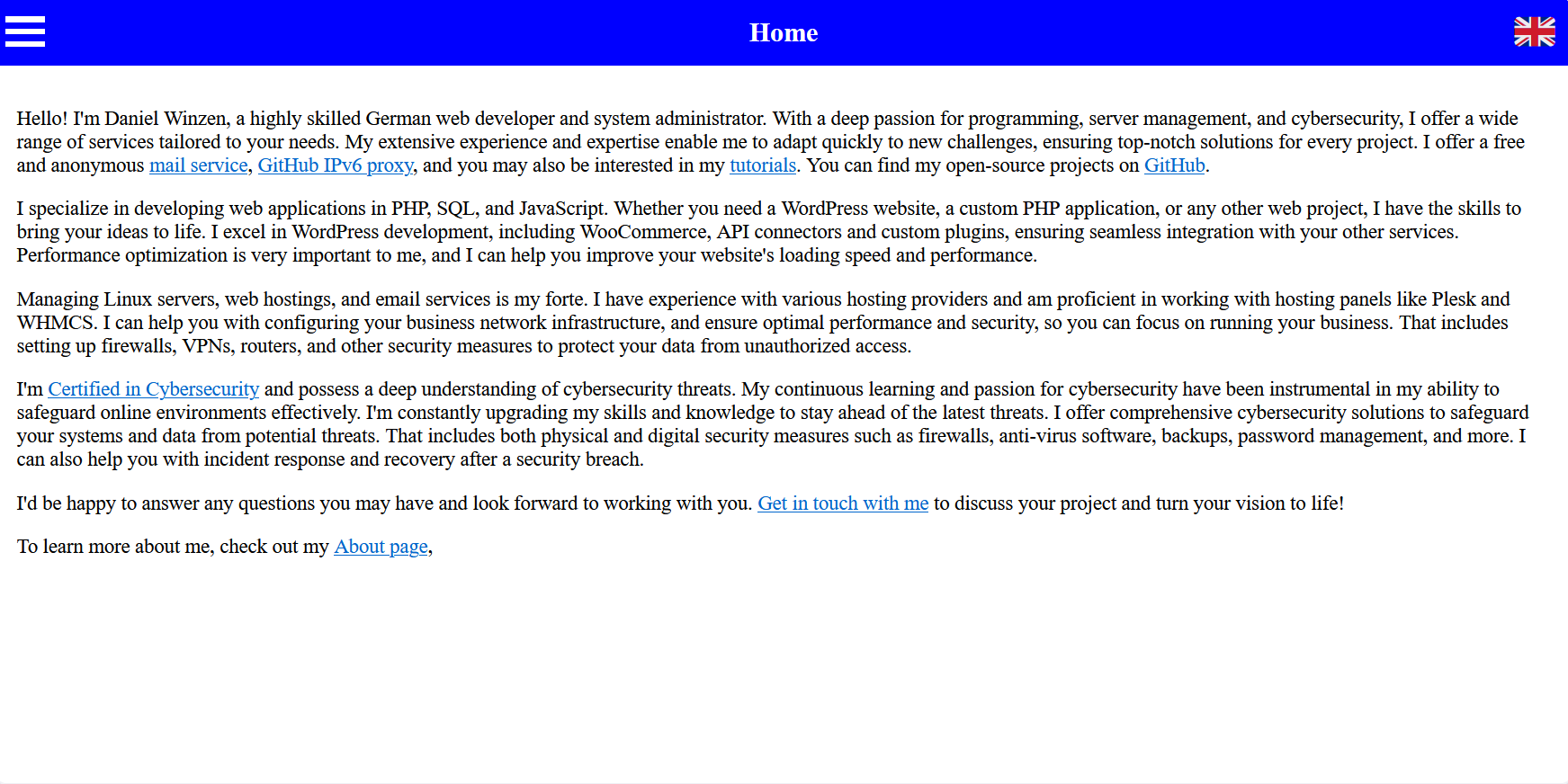 Home

Hello! I'm Daniel Winzen, a highly skilled German web developer and system administrator. With a deep passion for programming, server management, and cybersecurity, I offer a wide range of services tailored to your needs. My extensive experience and expertise enable me to adapt quickly to new challenges, ensuring top-notch solutions for every project. I offer a free and anonymous mail service, GitHub IPv6 proxy, and you may also be interested in my tutorials. You can find my open-source projects on GitHub.

I specialize in developing web applications in PHP, SQL, and JavaScript. Whether you need a WordPress website, a custom PHP application, or any other web project, I have the skills to bring your ideas to life. I excel in WordPress development, including WooCommerce, API connectors and custom plugins, ensuring seamless integration with your other services. Performance optimization is very important to me, and I can help you improve your website's loading speed and performance.

Managing Linux servers, web hostings, and email services is my forte. I have experience with various hosting providers and am proficient in working with hosting panels like Plesk and WHMCS. I can help you with configuring your business network infrastructure, and ensure optimal performance and security, so you can focus on running your business. That includes setting up firewalls, VPNs, routers, and other security measures to protect your data from unauthorized access.

I'm Certified in Cybersecurity and possess a deep understanding of cybersecurity threats. My continuous learning and passion for cybersecurity have been instrumental in my ability to safeguard online environments effectively. I'm constantly upgrading my skills and knowledge to stay ahead of the latest threats. I offer comprehensive cybersecurity solutions to safeguard your systems and data from potential threats. That includes both physical and digital security measures such as firewalls, anti-virus software, backups, password management, and more. I can also help you with incident response and recovery after a security breach.

I'd be happy to answer any questions you may have and look forward to working with you. Get in touch with me to discuss your project and turn your vision to life!

To learn more about me, check out my About page,